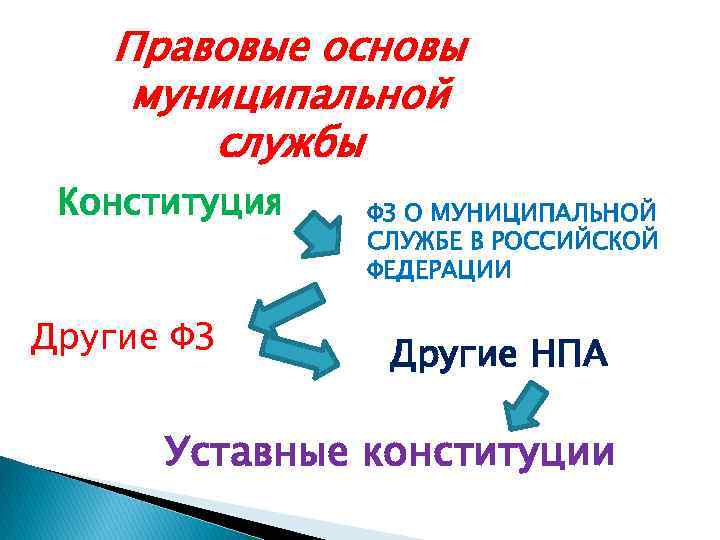 Правовые основы муниципальной службы

Конституция

ФЗ О МУНИЦИПАЛЬНОЙ СЛУЖБЕ В РОССИЙСКОЙ ФЕДЕРАЦИИ

Другие ФЗ

Другие НПА

Уставные конституции